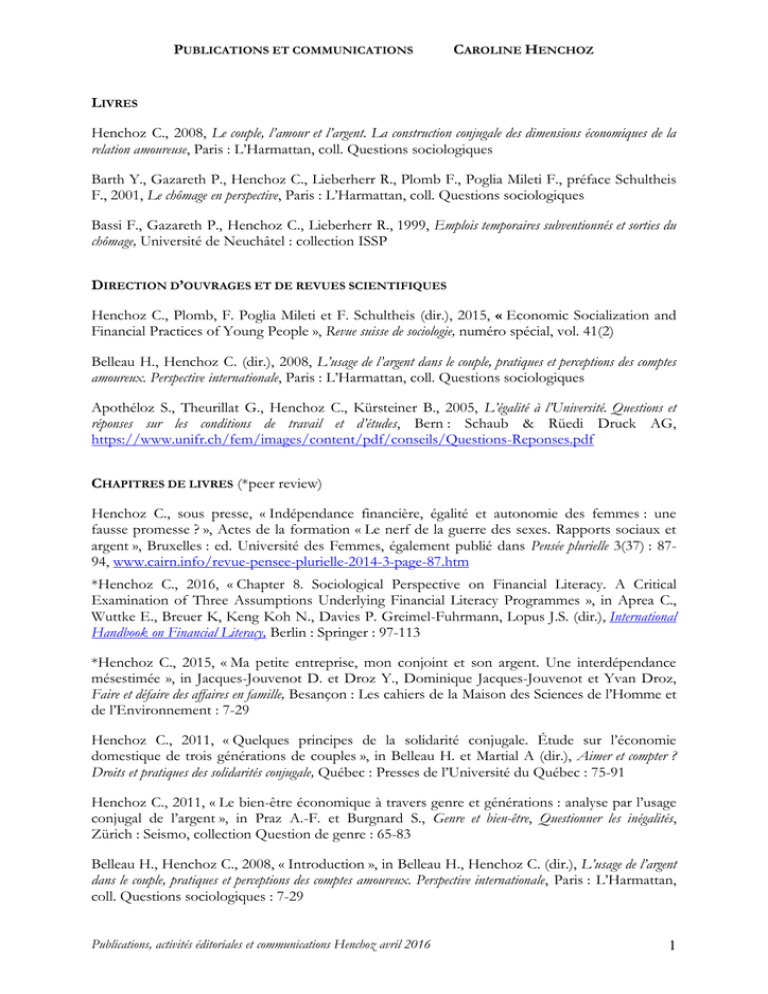 PUBLICATIONS ET COMMUNICATIONS CAROLINE HENCHOZ

LIVRES

Henchoz C., 2008, Le couple, l'amour et l'argent. La construction conjugale des dimensions économiques de la relation amoureuse, Paris : L'Harmattan, coll. Questions sociologiques

Barth Y., Gazareth P., Henchoz C., Lieberherr R., Plomb F., Poglia Mileti F., préface Schultheis F., 2001, Le chômage en perspective, Paris : L'Harmattan, coll. Questions sociologiques

Bassi F., Gazareth P., Henchoz C., Lieberherr R., 1999, Emplois temporaires subventionnés et sorties du chômage, Université de Neuchâtel : collection ISSP

DIRECTION D'OUVRAGES ET DE REVUES SCIENTIFIQUES

Henchoz C., Plomb, F. Poglia Mileti et F. Schultheis (dir.), 2015, « Economic Socialization and Financial Practices of Young People », Revue suisse de sociologie, numéro spécial, vol. 41(2)

Belleau H., Henchoz C. (dir.), 2008, L'usage de l'argent dans le couple, pratiques et perceptions des comptes amoureux. Perspective internationale, Paris : L'Harmattan, coll. Questions sociologiques

Apothéloz S., Theurillat G., Henchoz C., Kürsteiner B., 2005, L'égalité à l'Université. Questions et réponses sur les conditions de travail et d'études, Bern : Schaub & Rüedi Druck AG, https://www.unifr.ch/fem/images/content/pdf/conseils/Questions-Reponses.pdf

CHAPITRES DE LIVRES (*peer review)

Henchoz C., sous presse, « Indépendance financière, égalité et autonomie des femmes : une fausse promesse ? », Actes de la formation « Le nerf de la guerre des sexes. Rapports sociaux et argent », Bruxelles : ed. Université des Femmes, également publié dans Pensée plurielle 3(37) : 87-94, www.cairn.info/revue-pensee-plurielle-2014-3-page-87.htm

*Henchoz C., 2016, « Chapter 8. Sociological Perspective on Financial Literacy. A Critical Examination of Three Assumptions Underlying Financial Literacy Programmes », in Aprea C., Wuttke E., Breuer K, Keng Koh N., Davies P. Greimel-Fuhrmann, Lopus J.S. (dir.), International Handbook on Financial Literacy, Berlin : Springer : 97-113

*Henchoz C., 2015, « Ma petite entreprise, mon conjoint et son argent. Une interdépendance mésestimée », in Jacques-Jouvenot D. et Droz Y., Dominique Jacques-Jouvenot et Yvan Droz, Faire et défaire des affaires en famille, Besançon : Les cahiers de la Maison des Sciences de l'Homme et de l'Environnement : 7-29

Henchoz C., 2011, « Quelques principes de la solidarité conjugale. Étude sur l'économie domestique de trois générations de couples », in Belleau H. et Martial A (dir.), Aimer et compter ? Droits et pratiques des solidarités conjugale, Québec : Presses de l'Université du Québec : 75-91

Henchoz C., 2011, « Le bien-être économique à travers genre et générations : analyse par l'usage conjugal de l'argent », in Praz A.-F. et Burgnard S., Genre et bien-être, Questionner les inégalités, Zürich : Seismo, collection Question de genre : 65-83

Belleau H., Henchoz C., 2008, « Introduction », in Belleau H., Henchoz C. (dir.), L'usage de l'argent dans le couple, pratiques et perceptions des comptes amoureux. Perspective internationale, Paris : L'Harmattan, coll. Questions sociologiques : 7-29

Publications, activités éditoriales et communications Henchoz avril 2016

1